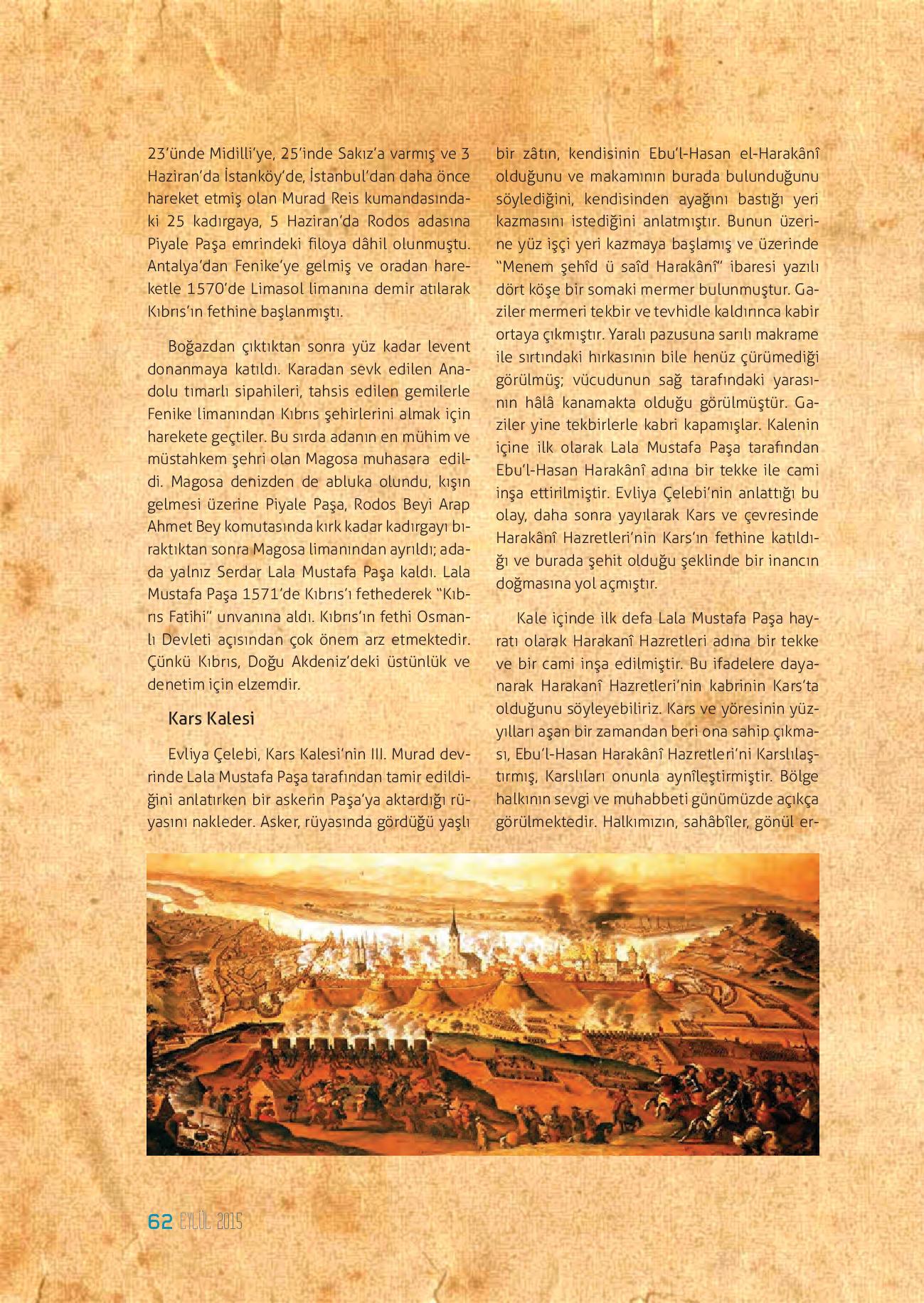 23'ünde Midilli'ye, 25'inde Sakız'a varmış ve 3 Haziran'da İstanköy'de, İstanbul'dan daha önce hareket etmiş olan Murad Reis kumandasındaki 25 kadırgaya, 5 Haziran'da Rodos adasına Piyale Paşa emrindeki filoya dâhil olunmuştu. Antalya'dan Fenike'ye gelmiş ve oradan hareketle 1570'de Limasol limanına demir atılarak Kıbrıs'ın fethine başlanmıştı.

Boğazdan çıktıktan sonra yüz kadar levent donanmaya katıldı. Karadan sevk edilen Anadolu tımarlı sipahileri, tahsis edilen gemilerle Fenike limanından Kıbrıs şehirlerini almak için harekete geçtiler. Bu sırda adanın en mühim ve müstahkem şehri olan Magosa muhasara edildi. Magosa denizden de abluka olundu, kışın gelmesi üzerine Piyale Paşa, Rodos Beyi Arap Ahmet Bey komutasında kırk kadar kadırgayı bıraktıktan sonra Magosa limanından ayrıldı; adada yalnız Serdar Lala Mustafa Paşa kaldı. Lala Mustafa Paşa 1571'de Kıbrıs'ı fethederek "Kıbrıs Fatihi" unvanına aldı. Kıbrıs'ın fethi Osmanlı Devleti açısından çok önem arz etmektedir. Çünkü Kıbrıs, Doğu Akdeniz'deki üstünlük ve denetim için elzemdir.

Kars Kalesi

Evliya Çelebi, Kars Kalesi'nin III. Murad devrinde Lala Mustafa Paşa tarafından tamir edildiğini anlatırken bir askerin Paşa'ya aktardığı rüyasını nakleder. Asker, rüyasında gördüğü yaşlı bir zâtın, kendisinin Ebu'l-Hasan el-Harakânî olduğunu ve makamının burada bulunduğunu söylediğini, kendisinden ayağını bastığı yeri kazmasını istediğini anlatmıştır. Bunun üzerine yüz işçi yeri kazmaya başlamış ve üzerinde "Menem şehîd ü saîd Harakânî" ibaresi yazılı dört köşe bir somaki mermer bulunmuştur. Gaziler mermeri tekbir ve tevhidle kaldırınca kabir ortaya çıkmıştır. Yaralı pazusuna sarılı makrame ile sırtındaki hırkasının bile henüz çürümediği görülmüş; vücudunun sağ tarafındaki yarasının hâlâ kanamakta olduğu görülmüştür. Gaziler yine tekbirlerle kabri kapamışlar. Kalenin içine ilk olarak Lala Mustafa Paşa tarafından Ebu'l-Hasan Harakânî adına bir tekke ile cami inşa ettirilmiştir. Evliya Çelebi'nin anlattığı bu olay, daha sonra yayılarak Kars ve çevresinde Harakânî Hazretleri'nin Kars'ın fethine katıldığı ve burada şehit olduğu şeklinde bir inancın doğmasına yol açmıştır.

Kale içinde ilk defa Lala Mustafa Paşa hayratı olarak Harakanî Hazretleri adına bir tekke ve bir cami inşa edilmiştir. Bu ifadelere dayanarak Harakanî Hazretleri'nin kabrinin Kars'ta olduğunu söyleyebiliriz. Kars ve yöresinin yüzyılları aşan bir zamandan beri ona sahip çıkması, Ebu'l-Hasan Harakânî Hazretleri'ni Karslılaştırmış, Karslıları onunla aynîleştirmiştir. Bölge halkının sevgi ve muhabbeti günümüzde açıkça görülmektedir. Halkımızın, sahâbîler, gönül er-

62 EYLÜL 2015